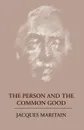 THE PERSON AND THE COMMON GOOD

JACQUES MARITAIN